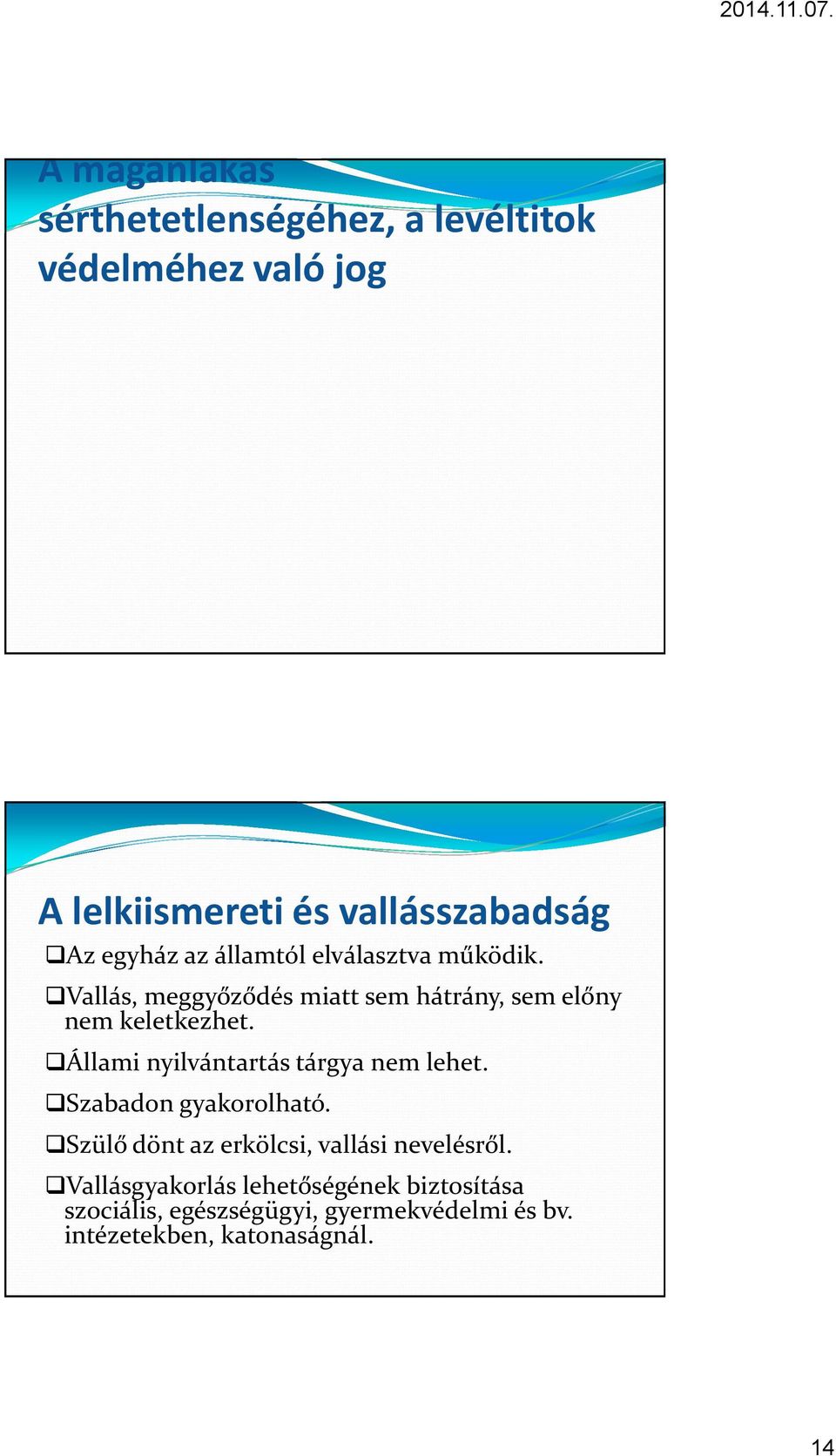 2014.11.07.

A magánlakás sérthetetlenségéhez, a levéltitok védelméhez való jog

A lelkiismereti és vallásszabadság

❑Az egyház az államtól elválasztva működik.

❑Vallás, meggyőződés miatt sem hátrány, sem előny nem keletkezhet.

❑Állami nyilvántartás tárgya nem lehet.

❑Szabadon gyakorolható.

❑Szülő dönt az erkölcsi, vallási nevelésről.

❑Vallásgyakorlás lehetőségének biztosítása szociális, egészségügyi, gyermekvédelmi és bv. intézetekben, katonaságnál.

14